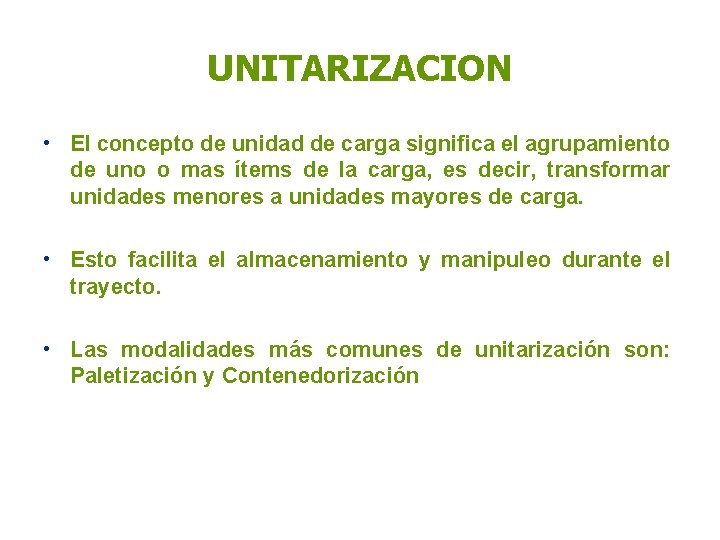 UNITARIZACION

• El concepto de unidad de carga significa el agrupamiento de uno o mas ítems de la carga, es decir, transformar unidades menores a unidades mayores de carga.

• Esto facilita el almacenamiento y manipuleo durante el trayecto.

• Las modalidades más comunes de unitarización son: Paletización y Contenedorización